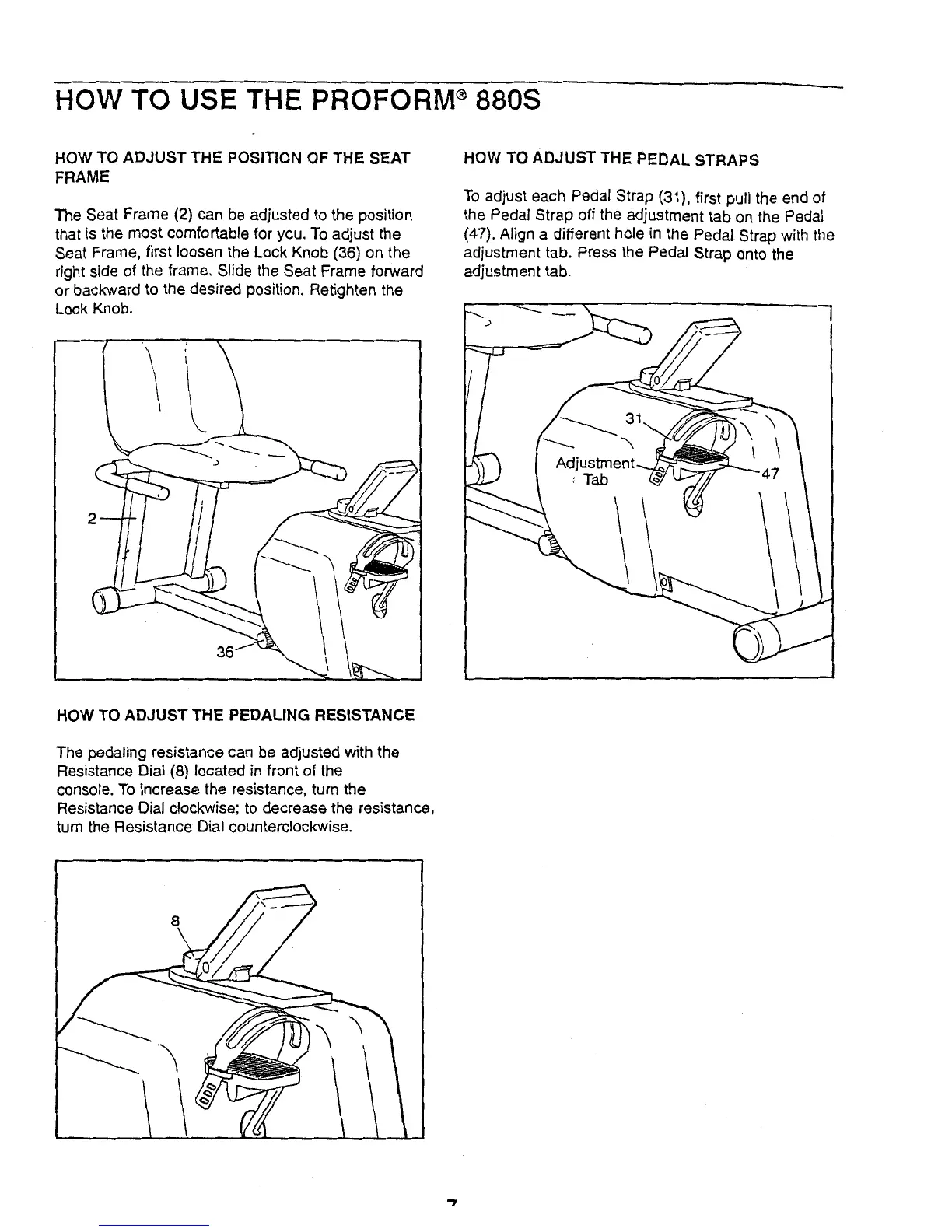 HOW TO USE THE PROFORM® 880S

HOW TO ADJUST THE POSITION OF THE SEAT FRAME

The Seat Frame (2) can be adjusted to the position that is the most comfortable for you. To adjust the Seat Frame, first loosen the Lock Knob (36) on the right side of the frame. Slide the Seat Frame forward or backward to the desired position. Retighten the Lock Knob.

2

36

HOW TO ADJUST THE PEDALING RESISTANCE

The pedaling resistance can be adjusted with the Resistance Dial (8) located in front of the console. To increase the resistance, turn the Resistance Dial clockwise; to decrease the resistance, turn the Resistance Dial counterclockwise.

8

HOW TO ADJUST THE PEDAL STRAPS

To adjust each Pedal Strap (31), first pull the end of the Pedal Strap off the adjustment tab on the Pedal (47). Align a different hole in the Pedal Strap with the adjustment tab. Press the Pedal Strap onto the adjustment tab.

31

Adjustment Tab

47

7